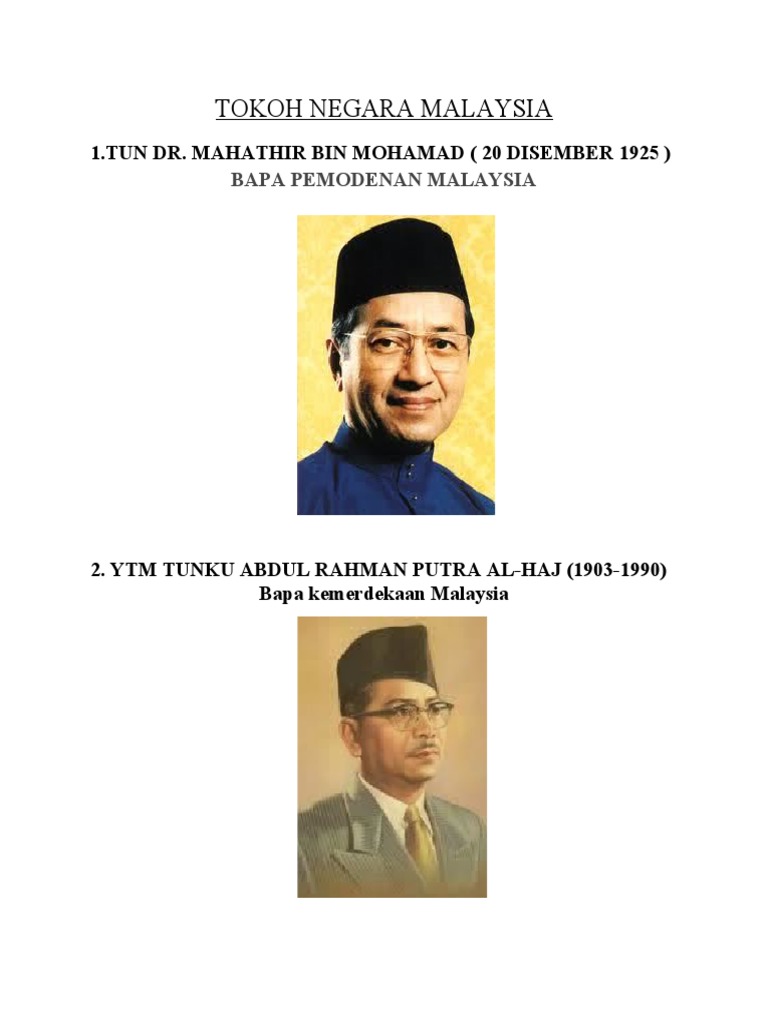 TOKOH NEGARA MALAYSIA

1.TUN DR. MAHATHIR BIN MOHAMAD ( 20 DISEMBER 1925 )
BAPA PEMODENAN MALAYSIA

2. YTM TUNKU ABDUL RAHMAN PUTRA AL-HAJ (1903-1990)
Bapa kemerdekaan Malaysia